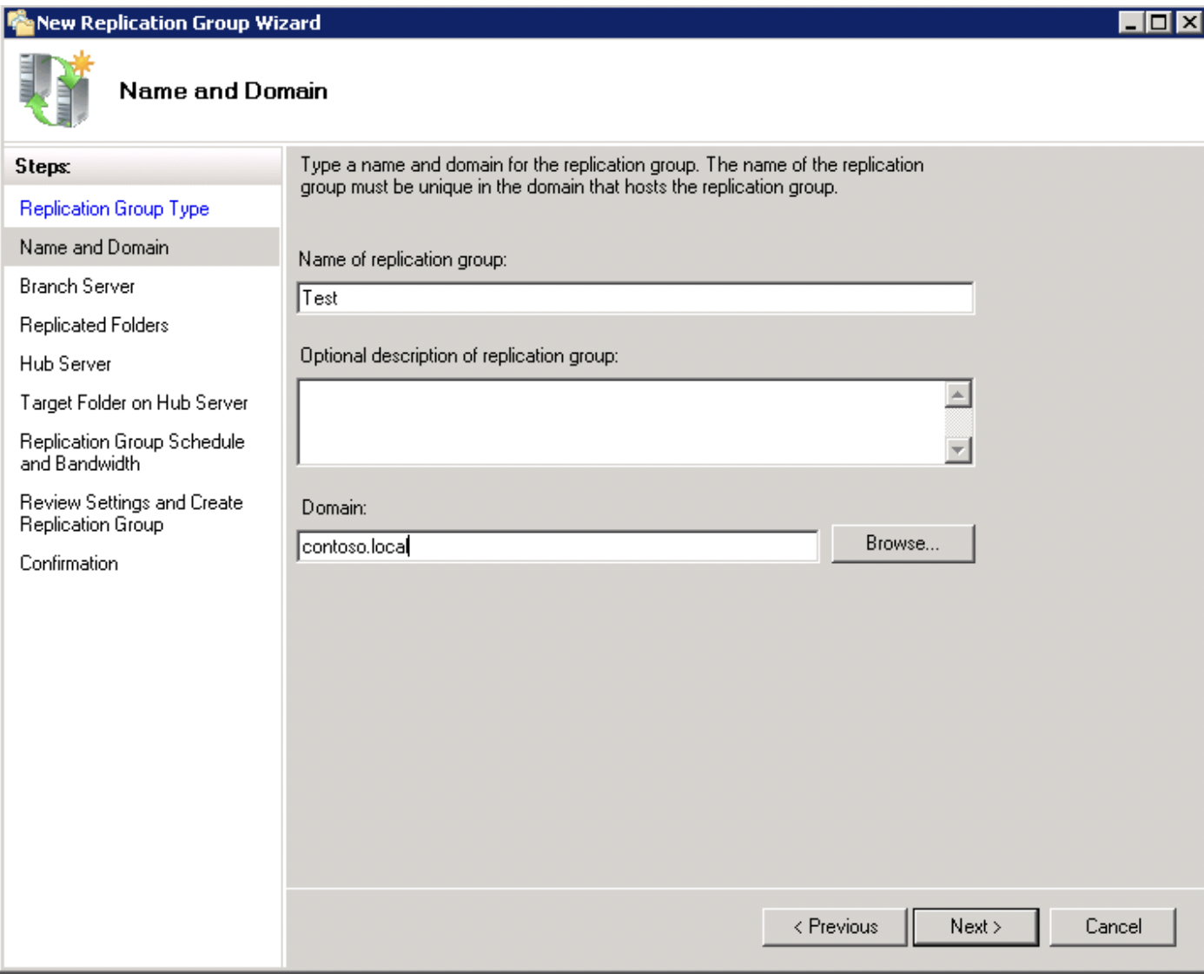 New Replication Group Wizard

Name and Domain

Steps:

Replication Group Type

Name and Domain

Branch Server

Replicated Folders

Hub Server

Target Folder on Hub Server

Replication Group Schedule and Bandwidth

Review Settings and Create Replication Group

Confirmation

Type a name and domain for the replication group. The name of the replication group must be unique in the domain that hosts the replication group.

Name of replication group:

Test

Optional description of replication group:

Domain:

contoso.local

Browse...

< Previous

Next >

Cancel